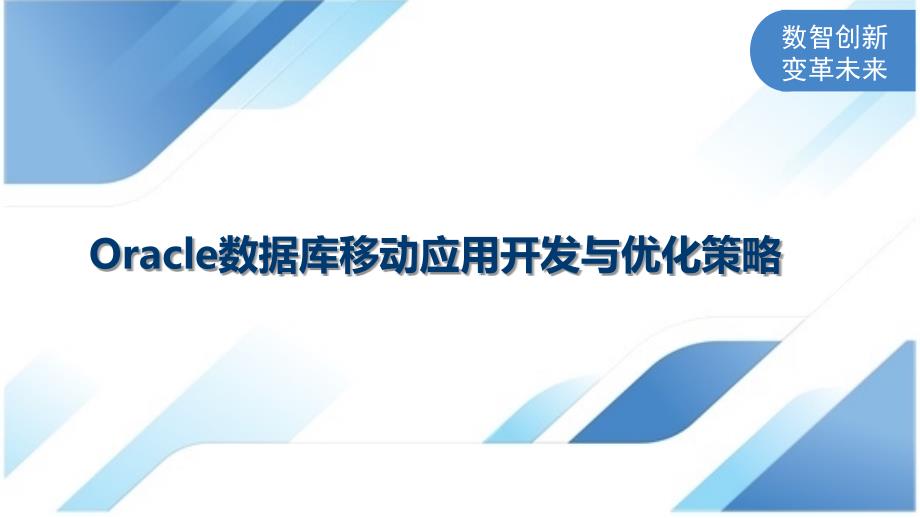 数智创新
变革未来

Oracle数据库移动应用开发与优化策略